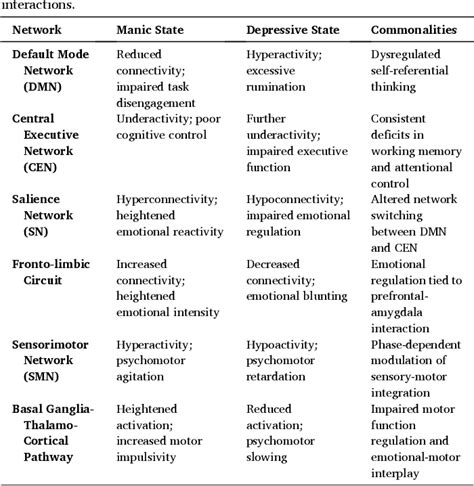 interactions.

| Network | Manic State | Depressive State | Commonalities |
|---|---|---|---|
| Default Mode Network (DMN) | Reduced connectivity; impaired task disengagement | Hyperactivity; excessive rumination | Dysregulated self-referential thinking |
| Central Executive Network (CEN) | Underactivity; poor cognitive control | Further underactivity; impaired executive function | Consistent deficits in working memory and attentional control |
| Salience Network (SN) | Hyperconnectivity; heightened emotional reactivity | Hypoconnectivity; impaired emotional regulation | Altered network switching between DMN and CEN |
| Fronto-limbic Circuit | Increased connectivity; heightened emotional intensity | Decreased connectivity; emotional blunting | Emotional regulation tied to prefrontal-amygdala interaction |
| Sensorimotor Network (SMN) | Hyperactivity; psychomotor agitation | Hypoactivity; psychomotor retardation | Phase-dependent modulation of sensory-motor integration |
| Basal Ganglia-Thalamo-Cortical Pathway | Heightened activation; increased motor impulsivity | Reduced activation; psychomotor slowing | Impaired motor function regulation and emotional-motor interplay |